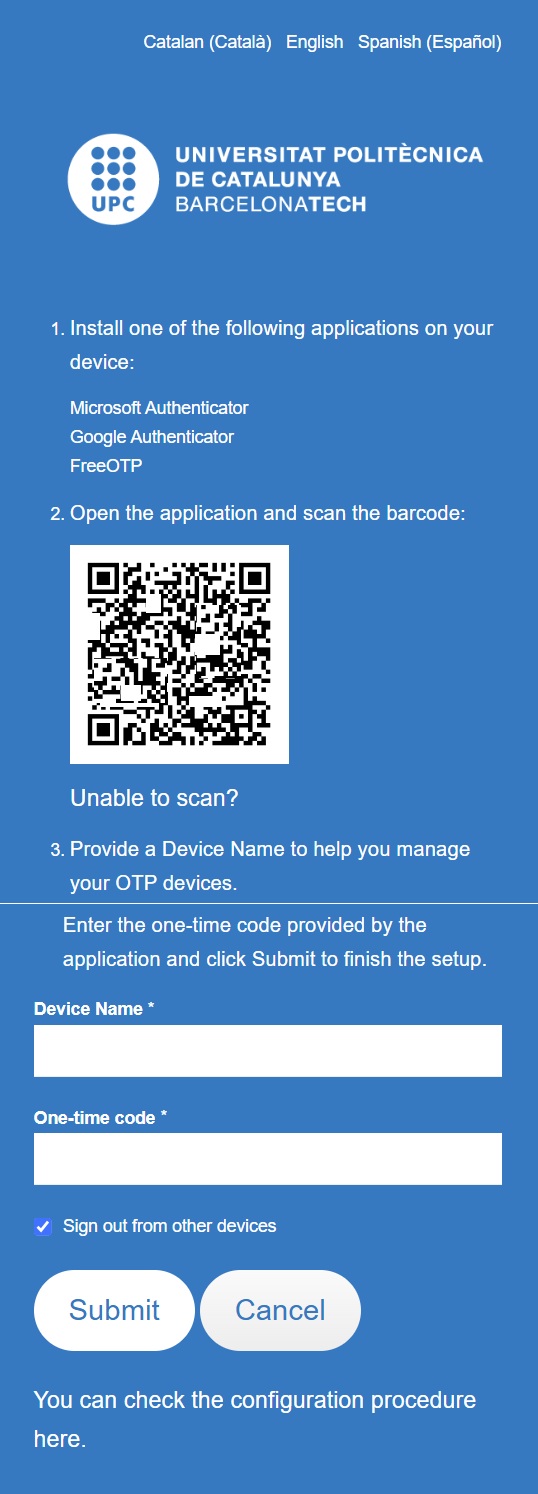 Catalan (Català) English Spanish (Español)

UPC
UNIVERSITAT POLITÈCNICA DE CATALUNYA BARCELONATECH

1. Install one of the following applications on your device:

Microsoft Authenticator
Google Authenticator
FreeOTP

2. Open the application and scan the barcode:

Unable to scan?

3. Provide a Device Name to help you manage your OTP devices.

Enter the one-time code provided by the application and click Submit to finish the setup.

Device Name *

One-time code *

Sign out from other devices

Submit Cancel

You can check the configuration procedure here.